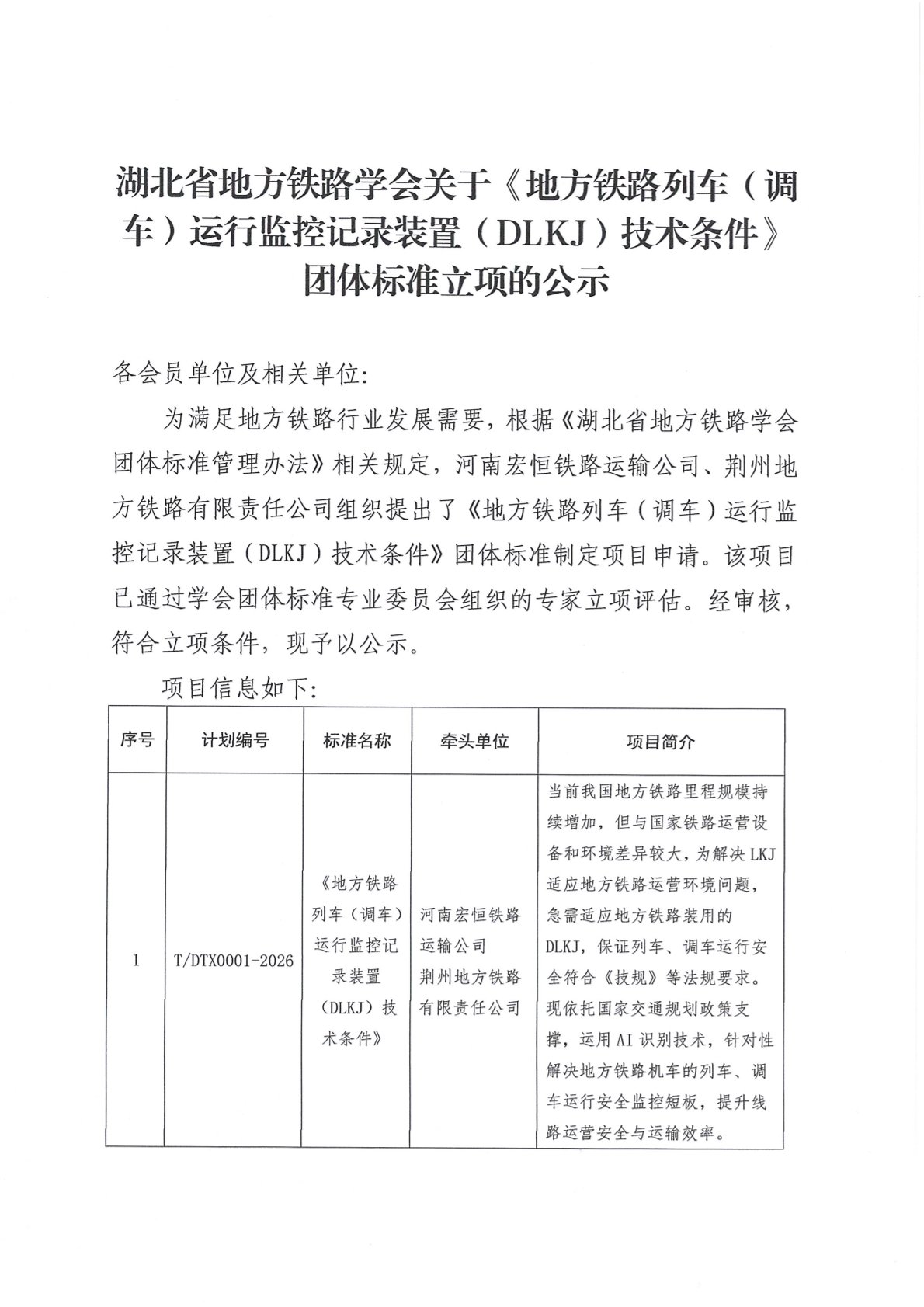 湖北省地方铁路学会关于《地方铁路列车（调车）运行监控记录装置（DLKJ）技术条件》团体标准立项的公示

各会员单位及相关单位:

为满足地方铁路行业发展需要，根据《湖北省地方铁路学会团体标准管理办法》相关规定，河南宏恒铁路运输公司、荆州地方铁路有限责任公司组织提出了《地方铁路列车（调车）运行监控记录装置（DLKJ）技术条件》团体标准制定项目申请。该项目已通过学会团体标准专业委员会组织的专家立项评估。经审核，符合立项条件，现予以公示。

项目信息如下:

| 序号 | 计划编号 | 标准名称 | 牵头单位 | 项目简介 |
|---|---|---|---|---|
| 1 | T/DTX0001-2026 | 《地方铁路列车（调车）运行监控记录装置（DLKJ）技术条件》 | 河南宏恒铁路运输公司 荆州地方铁路有限责任公司 | 当前我国地方铁路里程规模持续增加，但与国家铁路运营设备和环境差异较大，为解决LKJ适应地方铁路运营环境问题，急需适应地方铁路装用的DLKJ，保证列车、调车运行安全符合《技规》等法规要求。现依托国家交通规划政策支撑，运用AI识别技术，针对性解决地方铁路机车的列车、调车运行安全监控短板，提升线路运营安全与运输效率。 |